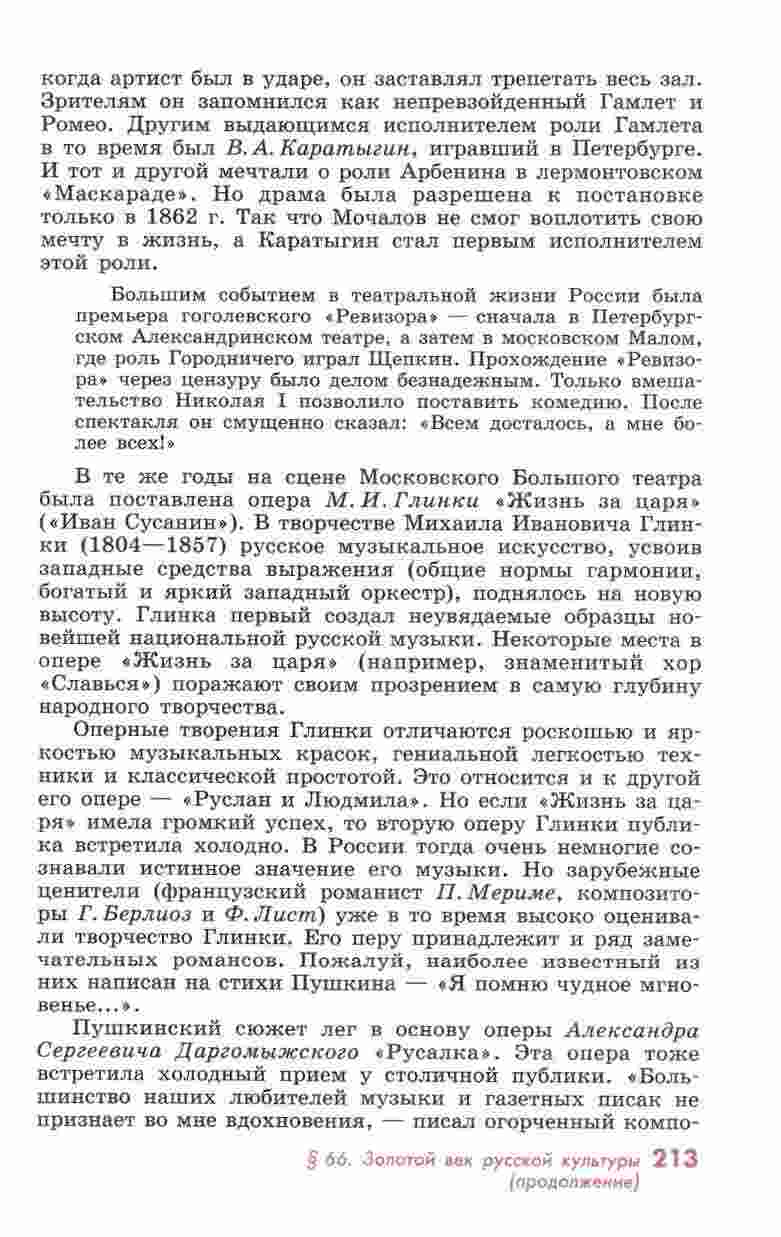 когда артист был в ударе, он заставлял трепетать весь зал. Зрителям он запомнился как непревзойденный Гамлет и Ромео. Другим выдающимся исполнителем роли Гамлета в то время был В. А. Каратыгин, игравший в Петербурге. И тот и другой мечтали о роли Арбенина в лермонтовском «Маскараде». Но драма была разрешена к постановке только в 1862 г. Так что Мочалов не смог воплотить свою мечту в жизнь, а Каратыгин стал первым исполнителем этой роли.

Большим событием в театральной жизни России была премьера гоголевского «Ревизора» — сначала в Петербургском Александринском театре, а затем в московском Малом, где роль Городничего играл Щепкин. Прохождение «Ревизора» через цензуру было делом безнадежным. Только вмешательство Николая I позволило поставить комедию. После спектакля он смущенно сказал: «Всем досталось, а мне более всех!»

В те же годы на сцене Московского Большого театра была поставлена опера М. И. Глинки «Жизнь за царя» («Иван Сусанин»). В творчестве Михаила Ивановича Глинки (1804—1857) русское музыкальное искусство, усвоив западные средства выражения (общие нормы гармонии, богатый и яркий западный оркестр), поднялось на новую высоту. Глинка первый создал неувядаемые образцы новейшей национальной русской музыки. Некоторые места в опере «Жизнь за царя» (например, знаменитый хор «Славься») поражают своим прозрением в самую глубину народного творчества.

Оперные творения Глинки отличаются роскошью и яркостью музыкальных красок, гениальной легкостью техники и классической простотой. Это относится и к другой его опере — «Руслан и Людмила». Но если «Жизнь за царя» имела громкий успех, то вторую оперу Глинки публика встретила холодно. В России тогда очень немногие сознавали истинное значение его музыки. Но зарубежные ценители (французский романист П. Мериме, композиторы Г. Берлиоз и Ф. Лист) уже в то время высоко оценивали творчество Глинки. Его перу принадлежит и ряд замечательных романсов. Пожалуй, наиболее известный из них написан на стихи Пушкина — «Я помню чудное мгновенье...».

Пушкинский сюжет лег в основу оперы Александра Сергеевича Даргомыжского «Русалка». Эта опера тоже встретила холодный прием у столичной публики. «Большинство наших любителей музыки и газетных писак не признает во мне вдохновения, — писал огорченный компо-

§ 66. Золотой век русской культуры (продолжение) 213